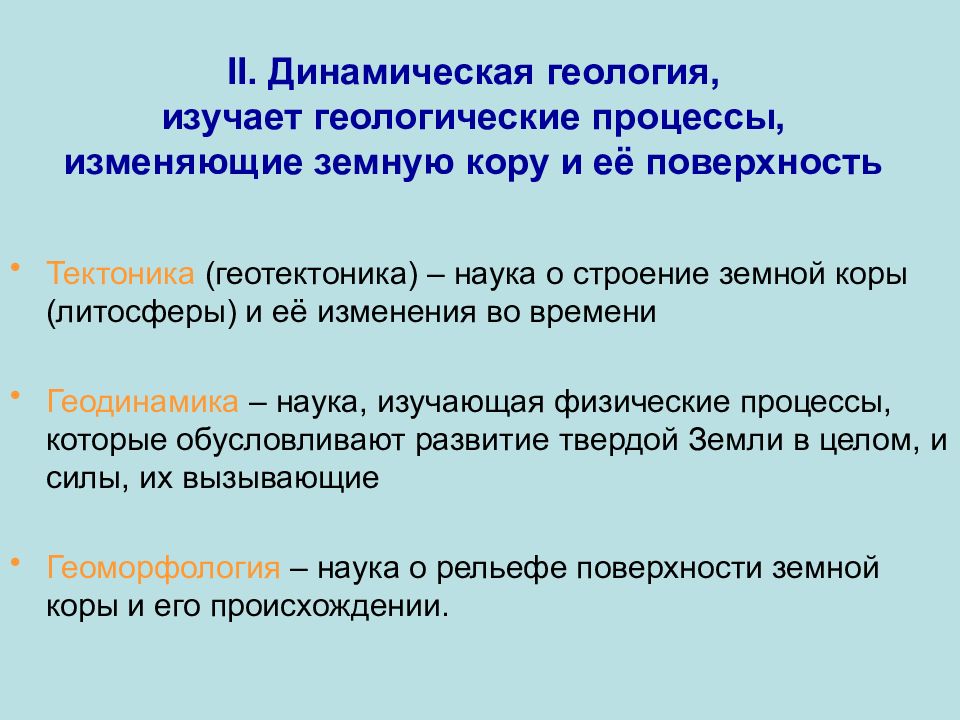 II. Динамическая геология, изучает геологические процессы, изменяющие земную кору и её поверхность

• Тектоника (геотектоника) – наука о строение земной коры (литосферы) и её изменения во времени

• Геодинамика – наука, изучающая физические процессы, которые обусловливают развитие твердой Земли в целом, и силы, их вызывающие

• Геоморфология – наука о рельефе поверхности земной коры и его происхождении.